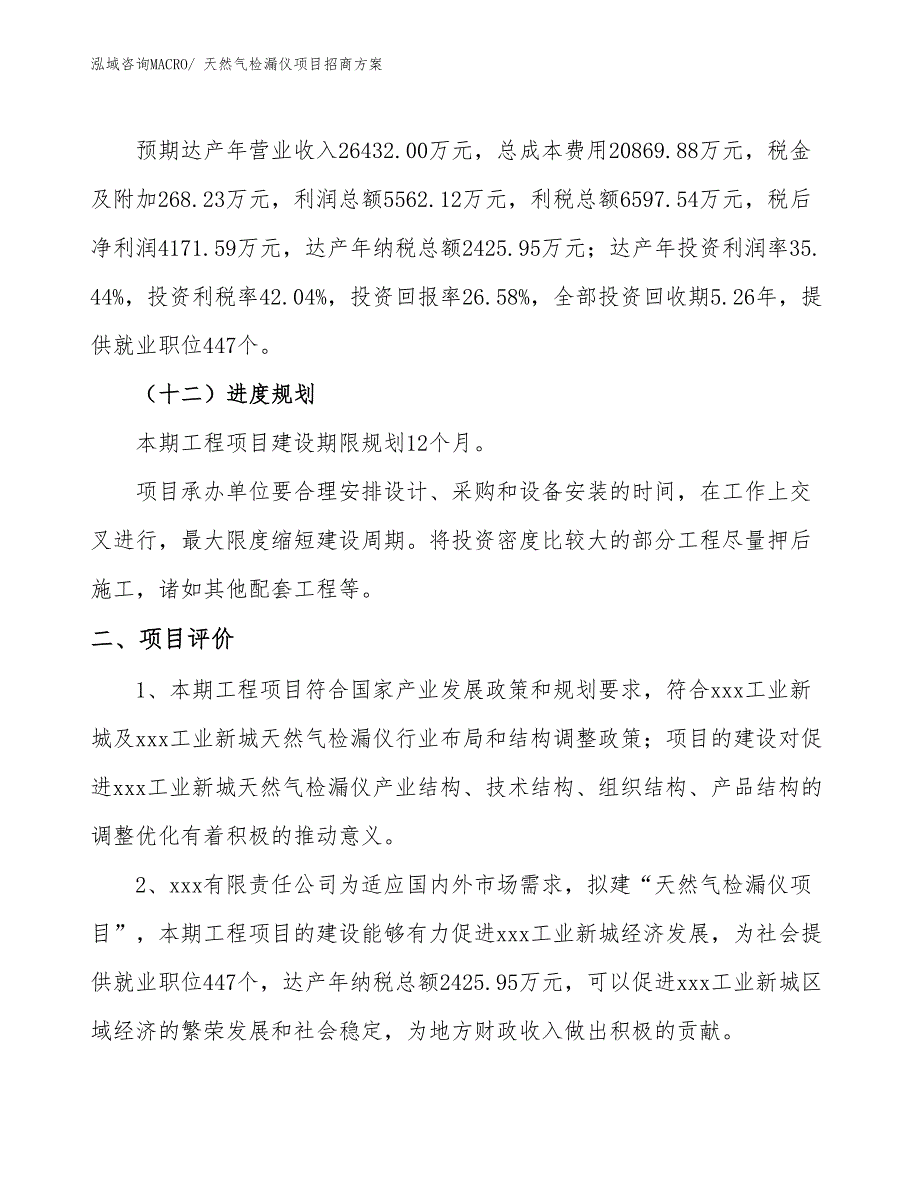 泓域咨询MACRO/ 天然气检漏仪项目招商方案

预期达产年营业收入26432.00万元，总成本费用20869.88万元，税金及附加268.23万元，利润总额5562.12万元，利税总额6597.54万元，税后净利润4171.59万元，达产年纳税总额2425.95万元；达产年投资利润率35.44%，投资利税率42.04%，投资回报率26.58%，全部投资回收期5.26年，提供就业职位447个。

（十二）进度规划

本期工程项目建设期限规划12个月。

项目承办单位要合理安排设计、采购和设备安装的时间，在工作上交叉进行，最大限度缩短建设周期。将投资密度比较大的部分工程尽量押后施工，诸如其他配套工程等。

二、项目评价

1、本期工程项目符合国家产业发展政策和规划要求，符合xxx工业新城及xxx工业新城天然气检漏仪行业布局和结构调整政策；项目的建设对促进xxx工业新城天然气检漏仪产业结构、技术结构、组织结构、产品结构的调整优化有着积极的推动意义。

2、xxx有限责任公司为适应国内外市场需求，拟建“天然气检漏仪项目”，本期工程项目的建设能够有力促进xxx工业新城经济发展，为社会提供就业职位447个，达产年纳税总额2425.95万元，可以促进xxx工业新城区域经济的繁荣发展和社会稳定，为地方财政收入做出积极的贡献。